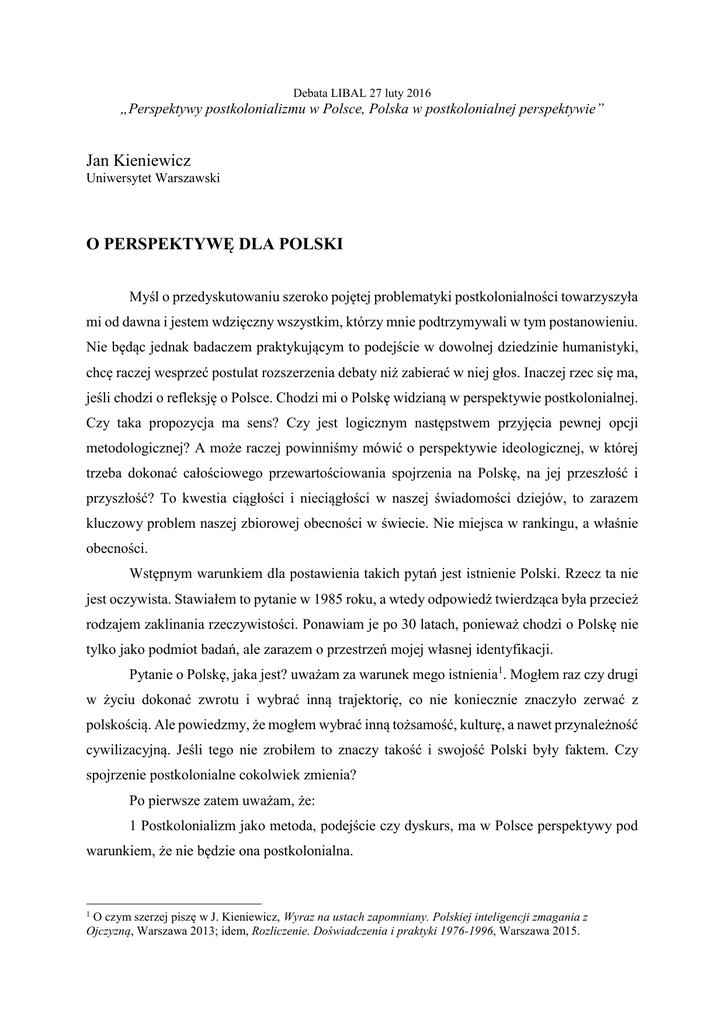 Debata LIBAL 27 luty 2016
„Perspektywy postkolonializmu w Polsce, Polska w postkolonialnej perspektywie"

Jan Kieniewicz
Uniwersytet Warszawski

O PERSPEKTYWĘ DLA POLSKI

Myśl o przedyskutowaniu szeroko pojętej problematyki postkolonialności towarzyszyła mi od dawna i jestem wdzięczny wszystkim, którzy mnie podtrzymywali w tym postanowieniu. Nie będąc jednak badaczem praktykującym to podejście w dowolnej dziedzinie humanistyki, chcę raczej wesprzeć postulat rozszerzenia debaty niż zabierać w niej głos. Inaczej rzec się ma, jeśli chodzi o refleksję o Polsce. Chodzi mi o Polskę widzianą w perspektywie postkolonialnej. Czy taka propozycja ma sens? Czy jest logicznym następstwem przyjęcia pewnej opcji metodologicznej? A może raczej powinniśmy mówić o perspektywie ideologicznej, w której trzeba dokonać całościowego przewartościowania spojrzenia na Polskę, na jej przeszłość i przyszłość? To kwestia ciągłości i nieciągłości w naszej świadomości dziejów, to zarazem kluczowy problem naszej zbiorowej obecności w świecie. Nie miejsca w rankingu, a właśnie obecności.

Wstępnym warunkiem dla postawienia takich pytań jest istnienie Polski. Rzecz ta nie jest oczywista. Stawiałem to pytanie w 1985 roku, a wtedy odpowiedź twierdząca była przecież rodzajem zaklinania rzeczywistości. Ponawiam je po 30 latach, ponieważ chodzi o Polskę nie tylko jako podmiot badań, ale zarazem o przestrzeń mojej własnej identyfikacji.

Pytanie o Polskę, jaka jest? uważam za warunek mego istnienia$^1$. Mogłem raz czy drugi w życiu dokonać zwrotu i wybrać inną trajektorię, co nie koniecznie znaczyło zerwać z polskością. Ale powiedzmy, że mogłem wybrać inną tożsamość, kulturę, a nawet przynależność cywilizacyjną. Jeśli tego nie zrobiłem to znaczy takość i swojość Polski były faktem. Czy spojrzenie postkolonialne cokolwiek zmienia?

Po pierwsze zatem uważam, że:

1 Postkolonializm jako metoda, podejście czy dyskurs, ma w Polsce perspektywy pod warunkiem, że nie będzie ona postkolonialna.

$^1$ O czym szerzej piszę w J. Kieniewicz, Wyraz na ustach zapomniany. Polskiej inteligencji zmagania z Ojczyzną, Warszawa 2013; idem, Rozliczenie. Doświadczenia i praktyki 1976-1996, Warszawa 2015.